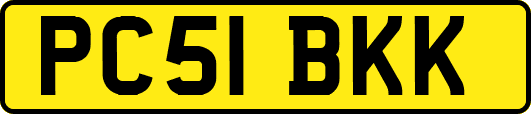 PC51 BKK